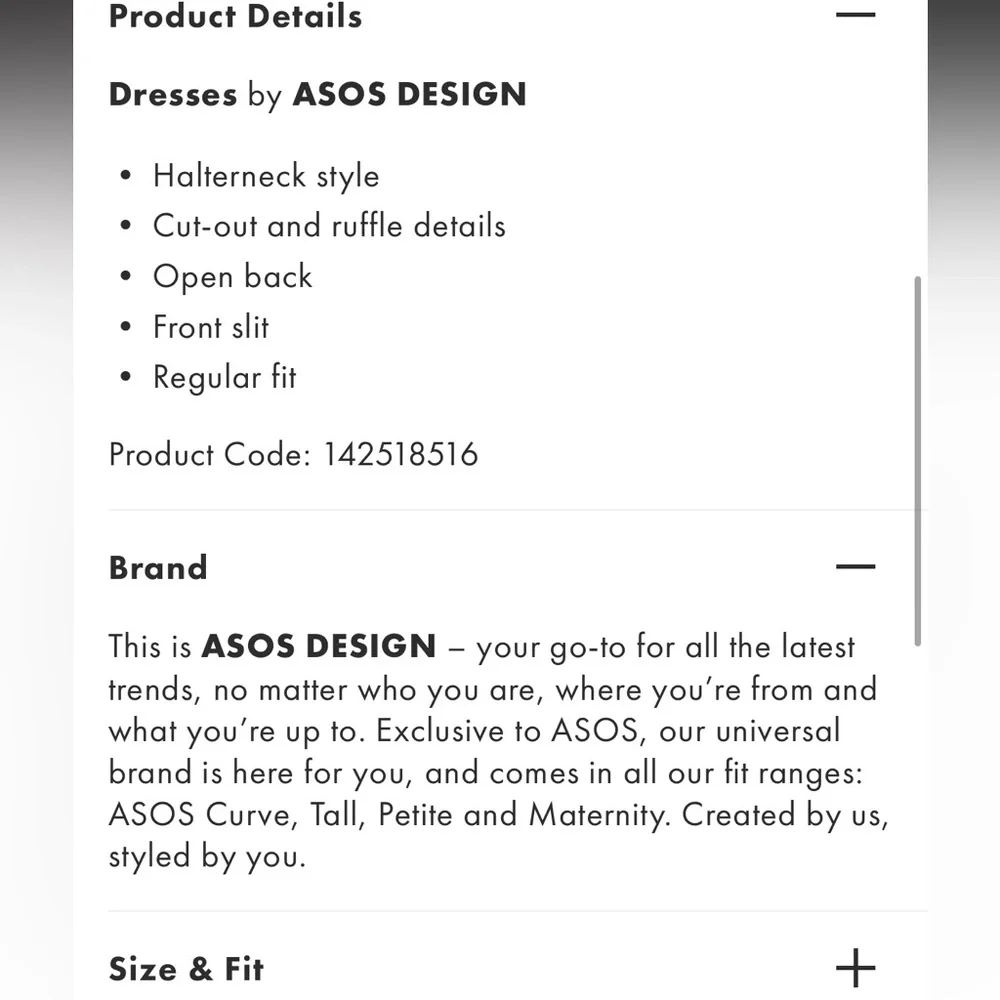 Product Details —

Dresses by ASOS DESIGN

• Halterneck style
• Cut-out and ruffle details
• Open back
• Front slit
• Regular fit

Product Code: 142518516

Brand —

This is ASOS DESIGN – your go-to for all the latest trends, no matter who you are, where you're from and what you're up to. Exclusive to ASOS, our universal brand is here for you, and comes in all our fit ranges: ASOS Curve, Tall, Petite and Maternity. Created by us, styled by you.

Size & Fit +